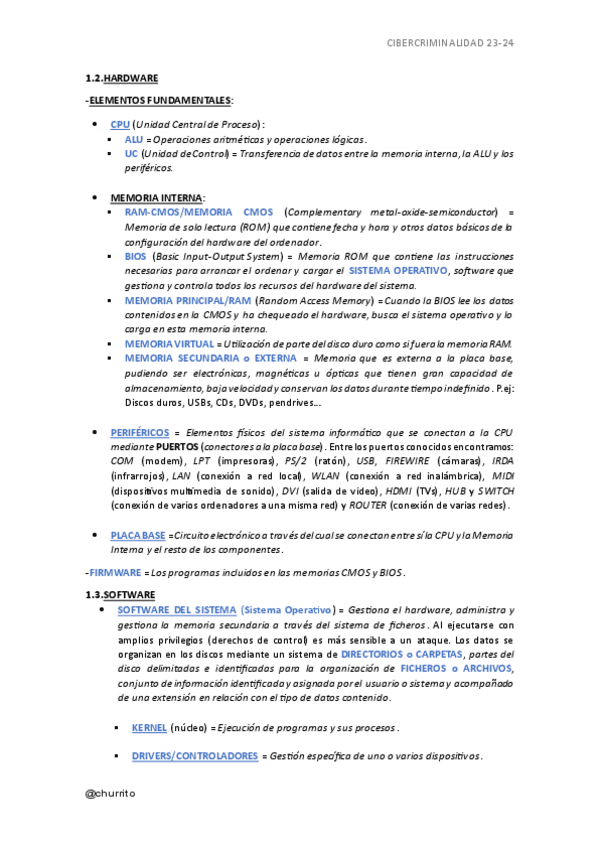 CIBERCRIMINALIDAD 23-24

1.2.HARDWARE

-ELEMENTOS FUNDAMENTALES:

- CPU (Unidad Central de Proceso):
  - ALU = Operaciones aritméticas y operaciones lógicas.
  - UC (Unidad de Control) = Transferencia de datos entre la memoria interna, la ALU y los periféricos.

- MEMORIA INTERNA:
  - RAM-CMOS/MEMORIA CMOS (Complementary metal-oxide-semiconductor) = Memoria de solo lectura (ROM) que contiene fecha y hora y otros datos básicos de la configuración del hardware del ordenador.
  - BIOS (Basic Input-Output System) = Memoria ROM que contiene las instrucciones necesarias para arrancar el ordenar y cargar el SISTEMA OPERATIVO, software que gestiona y controla todos los recursos del hardware del sistema.
  - MEMORIA PRINCIPAL/RAM (Random Access Memory) = Cuando la BIOS lee los datos contenidos en la CMOS y ha chequeado el hardware, busca el sistema operativo y lo carga en esta memoria interna.
  - MEMORIA VIRTUAL = Utilización de parte del disco duro como si fuera la memoria RAM.
  - MEMORIA SECUNDARIA o EXTERNA = Memoria que es externa a la placa base, pudiendo ser electrónicas, magnéticas u ópticas que tienen gran capacidad de almacenamiento, baja velocidad y conservan los datos durante tiempo indefinido. P.ej: Discos duros, USBs, CDs, DVDs, pendrives...

- PERIFÉRICOS = Elementos físicos del sistema informático que se conectan a la CPU mediante PUERTOS (conectores a la placa base). Entre los puertos conocidos encontramos: COM (modem), LPT (impresoras), PS/2 (ratón), USB, FIREWIRE (cámaras), IRDA (infrarrojos), LAN (conexión a red local), WLAN (conexión a red inalámbrica), MIDI (dispositivos multimedia de sonido), DVI (salida de video), HDMI (TVs), HUB y SWITCH (conexión de varios ordenadores a una misma red) y ROUTER (conexión de varias redes).

- PLACA BASE = Circuito electrónico a través del cual se conectan entre sí la CPU y la Memoria Interna y el resto de los componentes.

-FIRMWARE = Los programas incluidos en las memorias CMOS y BIOS.

1.3.SOFTWARE

- SOFTWARE DEL SISTEMA (Sistema Operativo) = Gestiona el hardware, administra y gestiona la memoria secundaria a través del sistema de ficheros. Al ejecutarse con amplios privilegios (derechos de control) es más sensible a un ataque. Los datos se organizan en los discos mediante un sistema de DIRECTORIOS o CARPETAS, partes del disco delimitadas e identificadas para la organización de FICHEROS o ARCHIVOS, conjunto de información identificada y asignada por el usuario o sistema y acompañado de una extensión en relación con el tipo de datos contenido.

  - KERNEL (núcleo) = Ejecución de programas y sus procesos.

  - DRIVERS/CONTROLADORES = Gestión específica de uno o varios dispositivos.

@churrito